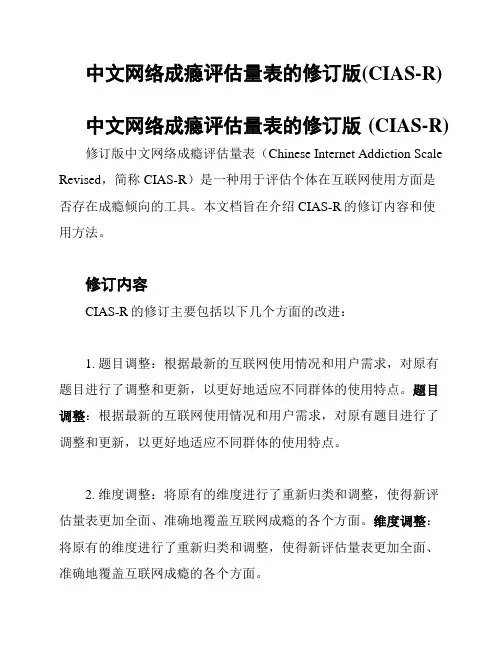 中文网络成瘾评估量表的修订版(CIAS-R)

中文网络成瘾评估量表的修订版 (CIAS-R)

修订版中文网络成瘾评估量表（Chinese Internet Addiction Scale Revised，简称 CIAS-R）是一种用于评估个体在互联网使用方面是否存在成瘾倾向的工具。本文档旨在介绍 CIAS-R 的修订内容和使用方法。

修订内容

CIAS-R 的修订主要包括以下几个方面的改进：

1. 题目调整：根据最新的互联网使用情况和用户需求，对原有题目进行了调整和更新，以更好地适应不同群体的使用特点。题目调整：根据最新的互联网使用情况和用户需求，对原有题目进行了调整和更新，以更好地适应不同群体的使用特点。

2. 维度调整：将原有的维度进行了重新归类和调整，使得新评估量表更加全面、准确地覆盖互联网成瘾的各个方面。维度调整：将原有的维度进行了重新归类和调整，使得新评估量表更加全面、准确地覆盖互联网成瘾的各个方面。